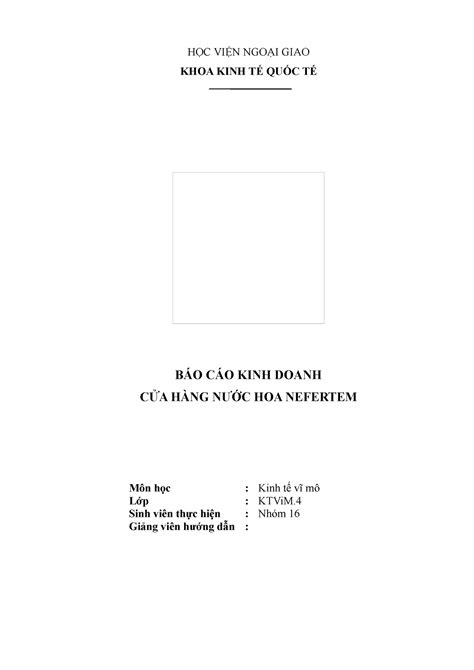 HỌC VIỆN NGOẠI GIAO
KHOA KINH TẾ QUỐC TẾ

BÁO CÁO KINH DOANH
CỬA HÀNG NƯỚC HOA NEFERTEM

Môn học : Kinh tế vĩ mô
Lớp : KTViM.4
Sinh viên thực hiện : Nhóm 16
Giảng viên hướng dẫn :